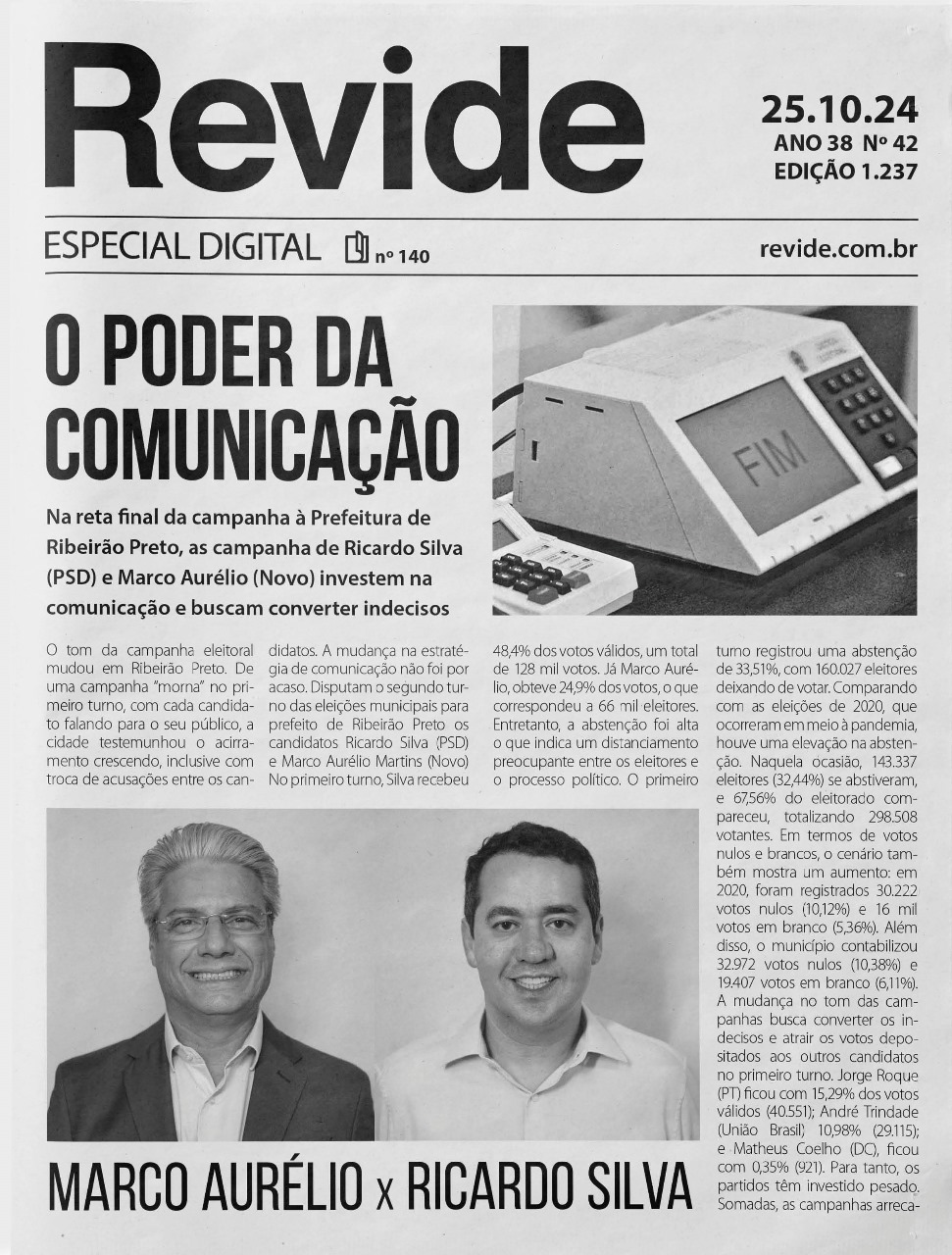 Revide

25.10.24
ANO 38 Nº 42
EDIÇÃO 1.237

ESPECIAL DIGITAL nº 140

revide.com.br

O PODER DA COMUNICAÇÃO

FIM

Na reta final da campanha à Prefeitura de Ribeirão Preto, as campanha de Ricardo Silva (PSD) e Marco Aurélio (Novo) investem na comunicação e buscam converter indecisos

O tom da campanha eleitoral mudou em Ribeirão Preto. De uma campanha "morna" no primeiro turno, com cada candidato falando para o seu público, a cidade testemunhou o acirramento crescendo, inclusive com troca de acusações entre os candidatos. A mudança na estratégia de comunicação não foi por acaso. Disputam o segundo turno das eleições municipais para prefeito de Ribeirão Preto os candidatos Ricardo Silva (PSD) e Marco Aurélio Martins (Novo) No primeiro turno, Silva recebeu 48,4% dos votos válidos, um total de 128 mil votos. Já Marco Aurélio, obteve 24,9% dos votos, o que correspondeu a 66 mil eleitores. Entretanto, a abstenção foi alta o que indica um distanciamento preocupante entre os eleitores e o processo político. O primeiro turno registrou uma abstenção de 33,51%, com 160.027 eleitores deixando de votar. Comparando com as eleições de 2020, que ocorreram em meio à pandemia, houve uma elevação na abstenção. Naquela ocasião, 143.337 eleitores (32,44%) se abstiveram, e 67,56% do eleitorado compareceu, totalizando 298.508 votantes. Em termos de votos nulos e brancos, o cenário também mostra um aumento: em 2020, foram registrados 30.222 votos nulos (10,12%) e 16 mil votos em branco (5,36%). Além disso, o município contabilizou 32.972 votos nulos (10,38%) e 19.407 votos em branco (6,11%). A mudança no tom das campanhas busca converter os indecisos e atrair os votos depositados aos outros candidatos no primeiro turno. Jorge Roque (PT) ficou com 15,29% dos votos válidos (40.551); André Trindade (União Brasil) 10,98% (29.115); e Matheus Coelho (DC), ficou com 0,35% (921). Para tanto, os partidos têm investido pesado. Somadas, as campanhas arreca-

MARCO AURÉLIO x RICARDO SILVA